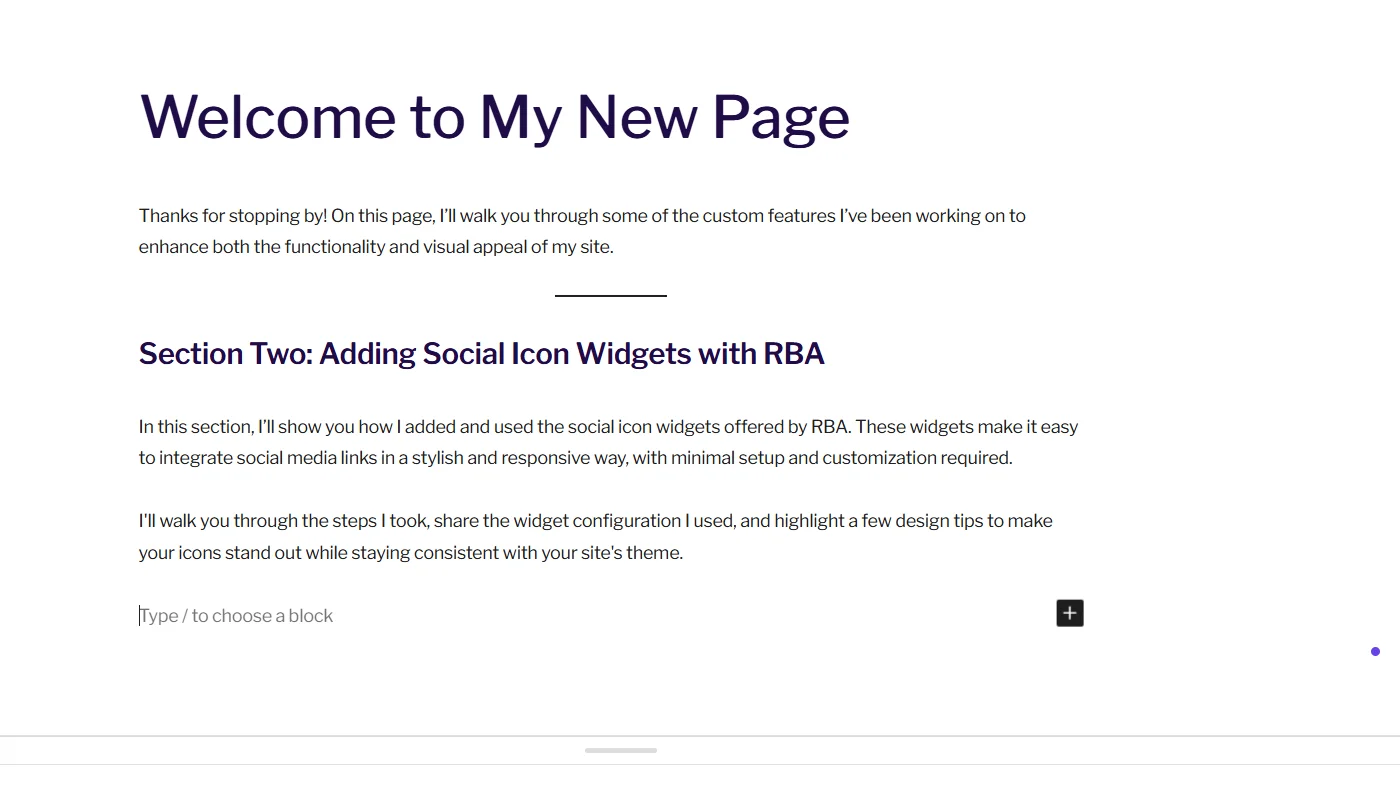 Welcome to My New Page

Thanks for stopping by! On this page, I'll walk you through some of the custom features I've been working on to enhance both the functionality and visual appeal of my site.

Section Two: Adding Social Icon Widgets with RBA

In this section, I'll show you how I added and used the social icon widgets offered by RBA. These widgets make it easy to integrate social media links in a stylish and responsive way, with minimal setup and customization required.

I'll walk you through the steps I took, share the widget configuration I used, and highlight a few design tips to make your icons stand out while staying consistent with your site's theme.

Type / to choose a block